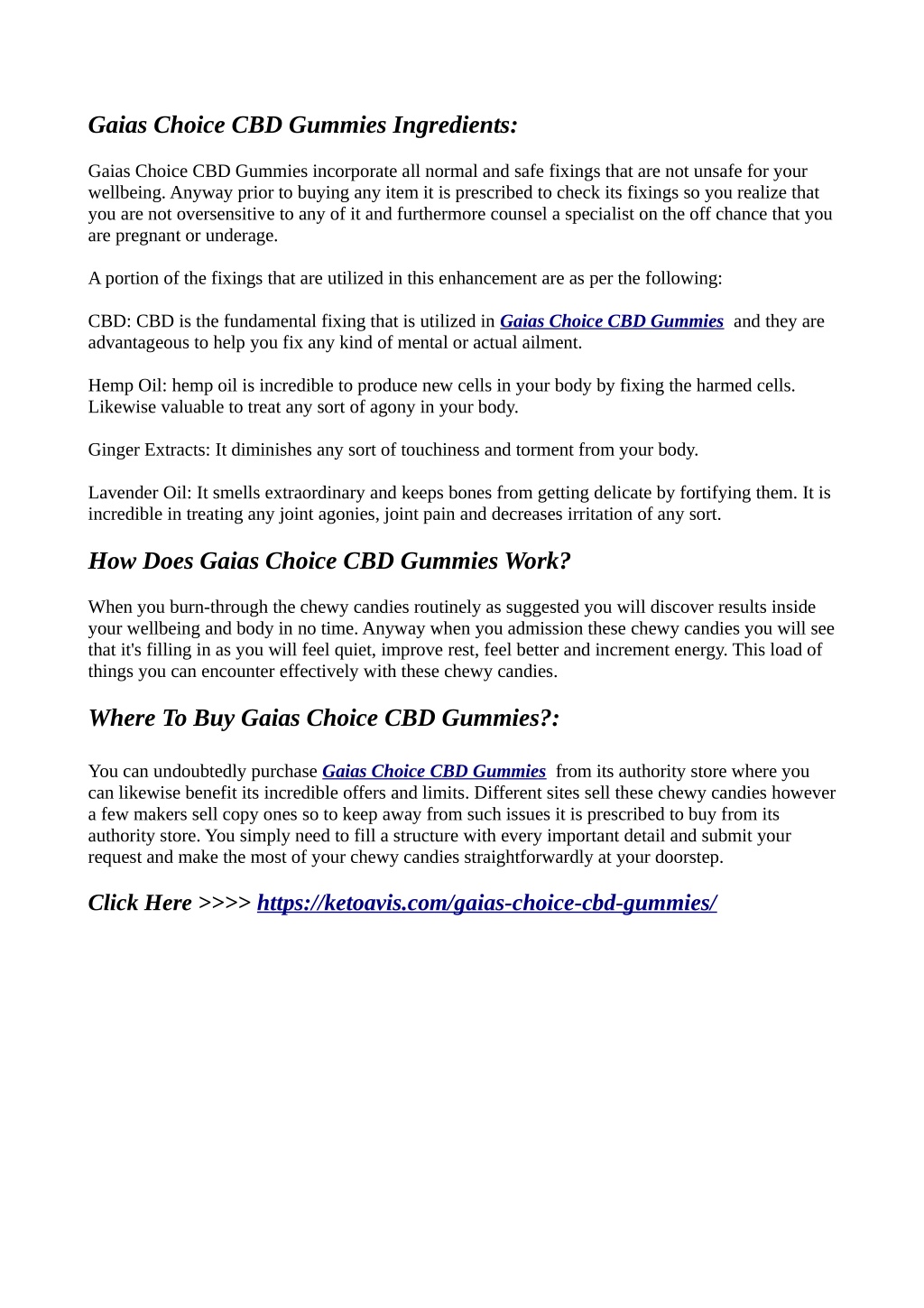 Gaias Choice CBD Gummies Ingredients:

Gaias Choice CBD Gummies incorporate all normal and safe fixings that are not unsafe for your wellbeing. Anyway prior to buying any item it is prescribed to check its fixings so you realize that you are not oversensitive to any of it and furthermore counsel a specialist on the off chance that you are pregnant or underage.

A portion of the fixings that are utilized in this enhancement are as per the following:

CBD: CBD is the fundamental fixing that is utilized in Gaias Choice CBD Gummies and they are advantageous to help you fix any kind of mental or actual ailment.

Hemp Oil: hemp oil is incredible to produce new cells in your body by fixing the harmed cells. Likewise valuable to treat any sort of agony in your body.

Ginger Extracts: It diminishes any sort of touchiness and torment from your body.

Lavender Oil: It smells extraordinary and keeps bones from getting delicate by fortifying them. It is incredible in treating any joint agonies, joint pain and decreases irritation of any sort.

How Does Gaias Choice CBD Gummies Work?

When you burn-through the chewy candies routinely as suggested you will discover results inside your wellbeing and body in no time. Anyway when you admission these chewy candies you will see that it's filling in as you will feel quiet, improve rest, feel better and increment energy. This load of things you can encounter effectively with these chewy candies.

Where To Buy Gaias Choice CBD Gummies?:

You can undoubtedly purchase Gaias Choice CBD Gummies from its authority store where you can likewise benefit its incredible offers and limits. Different sites sell these chewy candies however a few makers sell copy ones so to keep away from such issues it is prescribed to buy from its authority store. You simply need to fill a structure with every important detail and submit your request and make the most of your chewy candies straightforwardly at your doorstep.

Click Here >>>> https://ketoavis.com/gaias-choice-cbd-gummies/